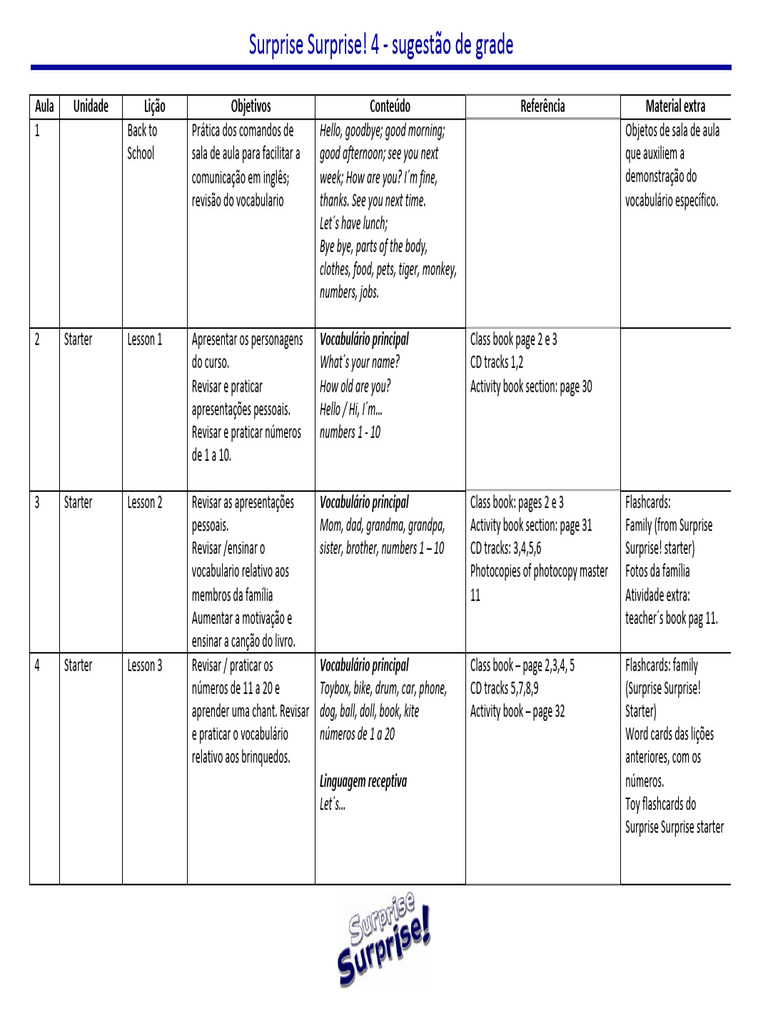 Surprise Surprise! 4 - sugestão de grade

| Aula | Unidade | Lição | Objetivos | Conteúdo | Referência | Material extra |
|---|---|---|---|---|---|---|
| 1 | | Back to School | Prática dos comandos de sala de aula para facilitar a comunicação em inglês; revisão do vocabulario | Hello, goodbye; good morning; good afternoon; see you next week; How are you? I´m fine, thanks. See you next time. Let´s have lunch; Bye bye, parts of the body, clothes, food, pets, tiger, monkey, numbers, jobs. | | Objetos de sala de aula que auxiliem a demonstração do vocabulário específico. |
| 2 | Starter | Lesson 1 | Apresentar os personagens do curso. Revisar e praticar apresentações pessoais. Revisar e praticar números de 1 a 10. | Vocabulário principal What´s your name? How old are you? Hello / Hi, I´m... numbers 1 - 10 | Class book page 2 e 3 CD tracks 1,2 Activity book section: page 30 | |
| 3 | Starter | Lesson 2 | Revisar as apresentações pessoais. Revisar /ensinar o vocabulario relativo aos membros da família Aumentar a motivação e ensinar a canção do livro. | Vocabulário principal Mom, dad, grandma, grandpa, sister, brother, numbers 1 – 10 | Class book: pages 2 e 3 Activity book section: page 31 CD tracks: 3,4,5,6 Photocopies of photocopy master 11 | Flashcards: Family (from Surprise Surprise! starter) Fotos da família Atividade extra: teacher´s book pag 11. |
| 4 | Starter | Lesson 3 | Revisar / praticar os números de 11 a 20 e aprender uma chant. Revisar e praticar o vocabulário relativo aos brinquedos. | Vocabulário principal Toybox, bike, drum, car, phone, dog, ball, doll, book, kite números de 1 a 20 Linguagem receptiva Let´s... | Class book – page 2,3,4, 5 CD tracks 5,7,8,9 Activity book – page 32 | Flashcards: family (Surprise Surprise! Starter) Word cards das lições anteriores, com os números. Toy flashcards do Surprise Surprise starter |

Surprise Surprise!